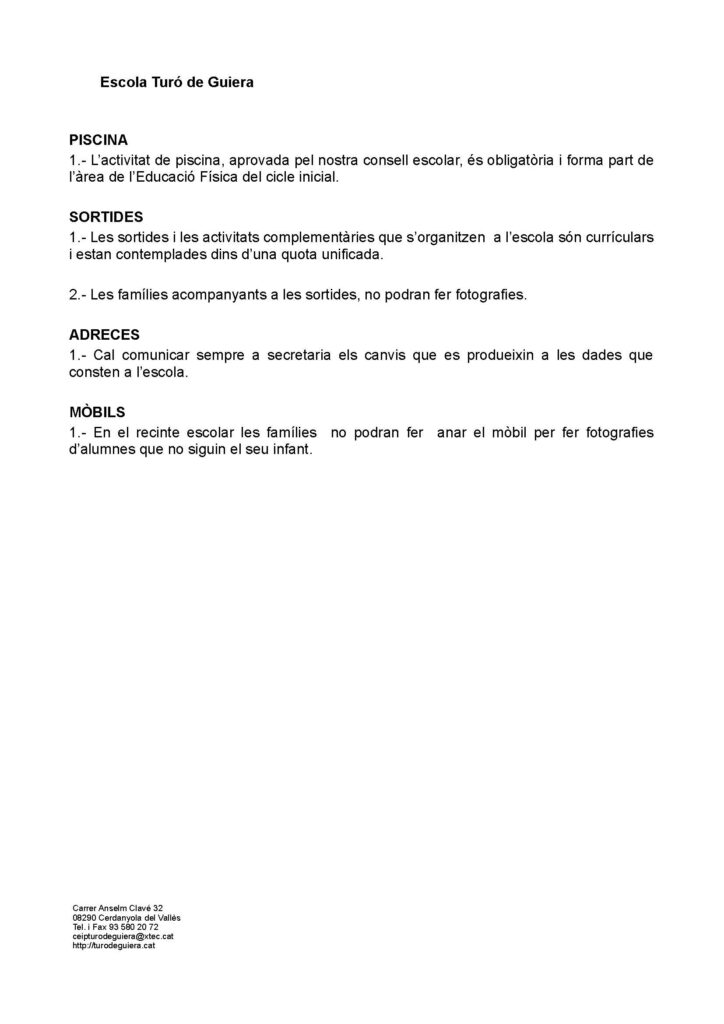 Escola Turó de Guiera

PISCINA
1.- L'activitat de piscina, aprovada pel nostra consell escolar, és obligatòria i forma part de l'àrea de l'Educació Física del cicle inicial.

SORTIDES
1.- Les sortides i les activitats complementàries que s'organitzen a l'escola són currículars i estan contemplades dins d'una quota unificada.

2.- Les famílies acompanyants a les sortides, no podran fer fotografies.

ADRECES
1.- Cal comunicar sempre a secretaria els canvis que es produeixin a les dades que consten a l'escola.

MÒBILS
1.- En el recinte escolar les famílies no podran fer anar el mòbil per fer fotografies d'alumnes que no siguin el seu infant.

Carrer Anselm Clavé 32
08290 Cerdanyola del Vallès
Tel. i Fax 93 580 20 72
ceipturodeguiera@xtec.cat
http://turodeguiera.cat